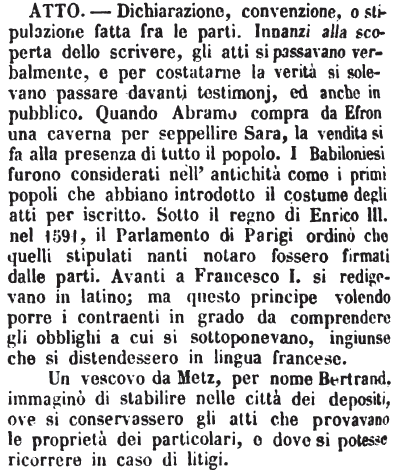 ATTO. — Dichiarazione, convenzione, o stipulazione fatta fra le parti. Innanzi alla scoperta dello scrivere, gli atti si passavano verbalmente, e per costatarne la verità si solevano passare davanti testimonj, ed anche in pubblico. Quando Abramo compra da Efron una caverna per seppellire Sara, la vendita si fa alla presenza di tutto il popolo. I Babiloniesi furono considerati nell' antichità come i primi popoli che abbiano introdotto il costume degli atti per iscritto. Sotto il regno di Enrico III. nel 1591, il Parlamento di Parigi ordinò che quelli stipulati nanti notaro fossero firmati dalle parti. Avanti a Francesco I. si redigevano in latino; ma questo principe volendo porre i contraenti in grado da comprendere gli obblighi a cui si sottoponevano, ingiunse che si distendessero in lingua francese.

Un vescovo da Metz, per nome Bertrand, immaginò di stabilire nelle città dei depositi, ove si conservassero gli atti che provavano le proprietà dei particolari, o dove si potesse ricorrere in caso di litigi.